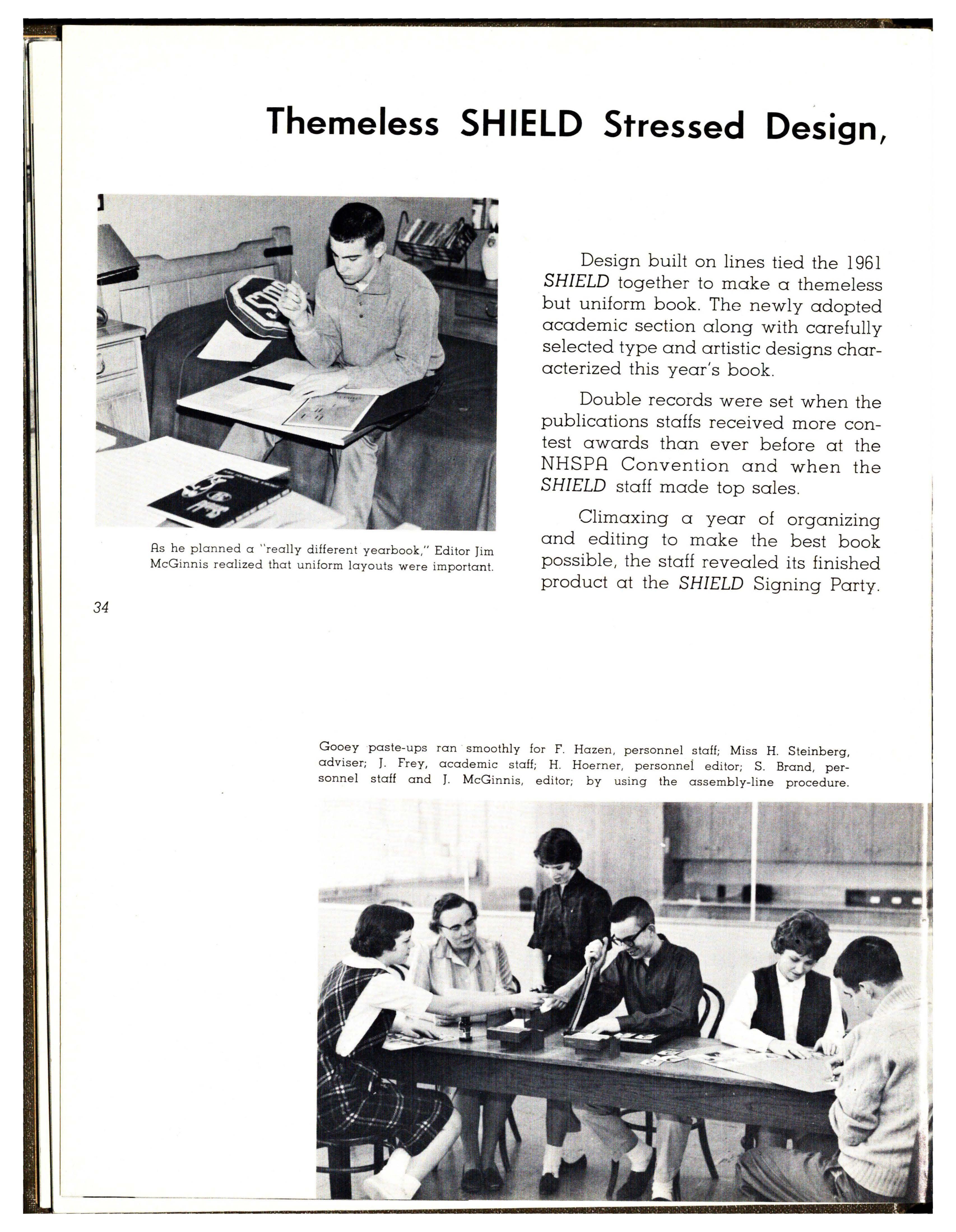 Themeless SHIELD Stressed Design,

Design built on lines tied the 1961 SHIELD together to make a themeless but uniform book. The newly adopted academic section along with carefully selected type and artistic designs characterized this year's book.

Double records were set when the publications staffs received more contest awards than ever before at the NHSPA Convention and when the SHIELD staff made top sales.

Climaxing a year of organizing and editing to make the best book possible, the staff revealed its finished product at the SHIELD Signing Party.

As he planned a "really different yearbook," Editor Jim McGinnis realized that uniform layouts were important.

34

Gooey paste-ups ran smoothly for F. Hazen, personnel staff; Miss H. Steinberg, adviser; J. Frey, academic staff; H. Hoerner, personnel editor; S. Brand, personnel staff and J. McGinnis, editor; by using the assembly-line procedure.